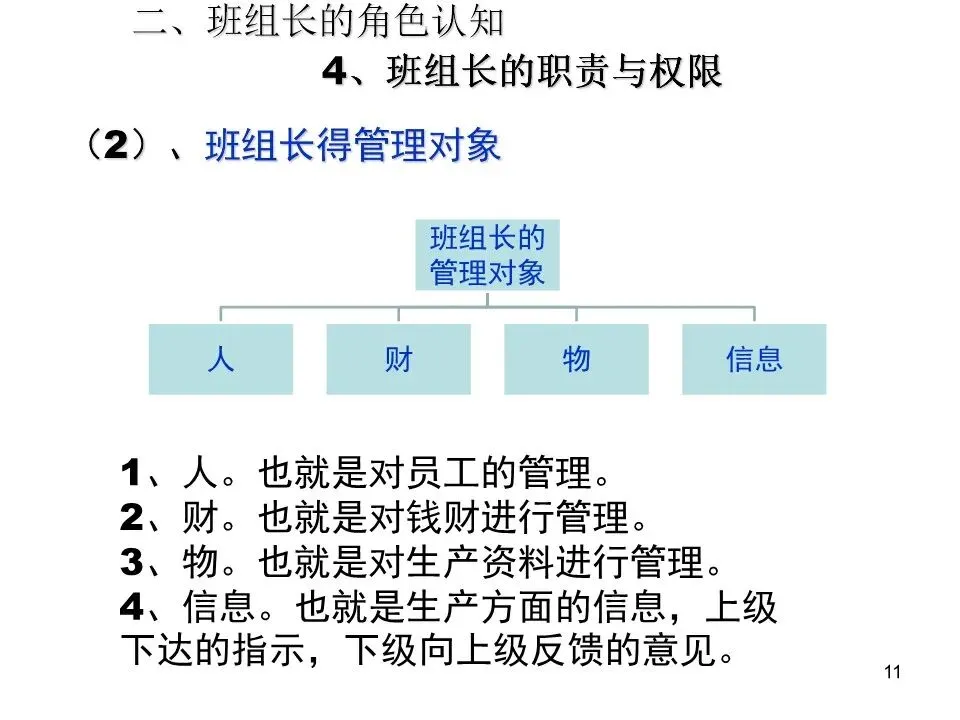 二、班组长的角色认知

4、班组长的职责与权限

（2）、班组长得管理对象

班组长的管理对象

人

财

物

信息

1、人。也就是对员工的管理。
2、财。也就是对钱财进行管理。
3、物。也就是对生产资料进行管理。
4、信息。也就是生产方面的信息，上级下达的指示，下级向上级反馈的意见。

11